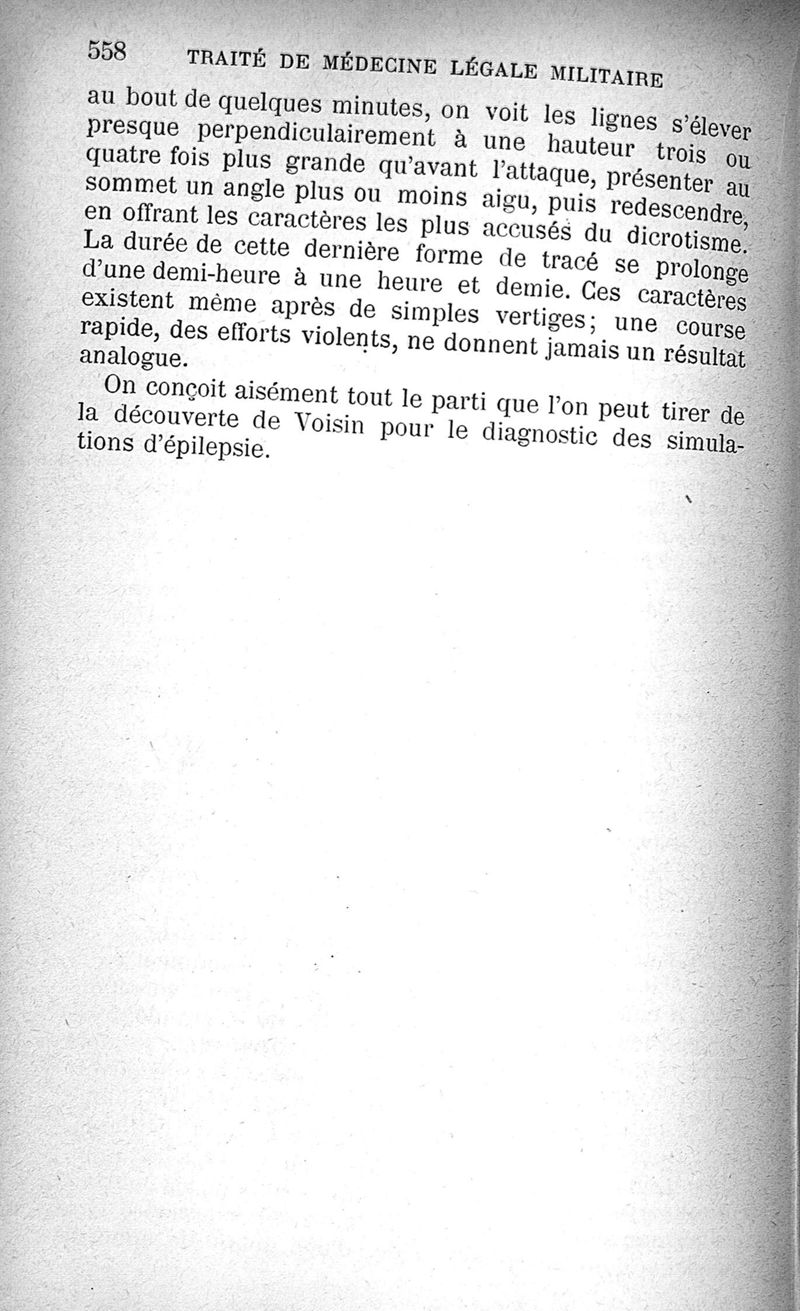 558 TRAITÉ DE MÉDECINE LÉGALE MILITAIRE

au bout de quelques minutes, on voit les lignes s'élever presque perpendiculairement à une hauteur trois ou quatre fois plus grande qu'avant l'attaque, présenter au sommet un angle plus ou moins aigu, puis redescendre, en offrant les caractères les plus accusés du dicrotisme. La durée de cette dernière forme de tracé se prolonge d'une demi-heure à une heure et demie. Ces caractères existent même après de simples vertiges; une course rapide, des efforts violents, ne donnent jamais un résultat analogue.

On conçoit aisément tout le parti que l'on peut tirer de la découverte de Voisin pour le diagnostic des simulations d'épilepsie.